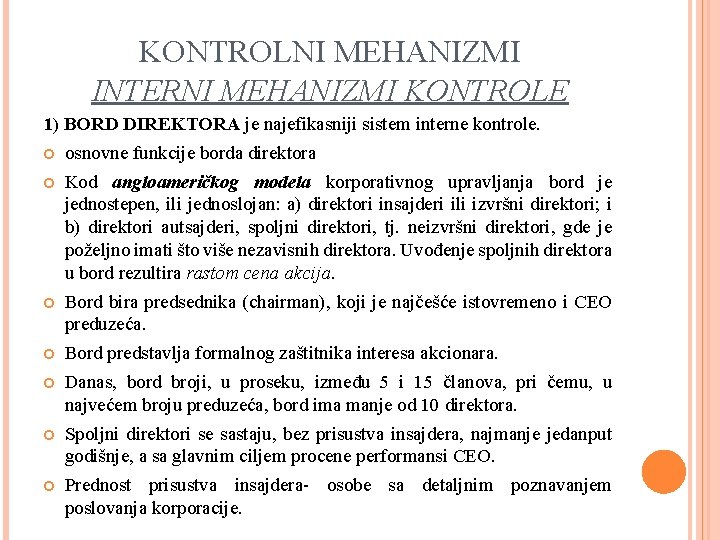 KONTROLNI MEHANIZMI
INTERNI MEHANIZMI KONTROLE

1) BORD DIREKTORA je najefikasniji sistem interne kontrole.

osnovne funkcije borda direktora

Kod angloameričkog modela korporativnog upravljanja bord je jednostepen, ili jednoslojan: a) direktori insajderi ili izvršni direktori; i b) direktori autsajderi, spoljni direktori, tj. neizvršni direktori, gde je poželjno imati što više nezavisnih direktora. Uvođenje spoljnih direktora u bord rezultira rastom cena akcija.

Bord bira predsednika (chairman), koji je najčešće istovremeno i CEO preduzeća.

Bord predstavlja formalnog zaštitnika interesa akcionara.

Danas, bord broji, u proseku, između 5 i 15 članova, pri čemu, u najvećem broju preduzeća, bord ima manje od 10 direktora.

Spoljni direktori se sastaju, bez prisustva insajdera, najmanje jedanput godišnje, a sa glavnim ciljem procene performansi CEO.

Prednost prisustva insajdera- osobe sa detaljnim poznavanjem poslovanja korporacije.